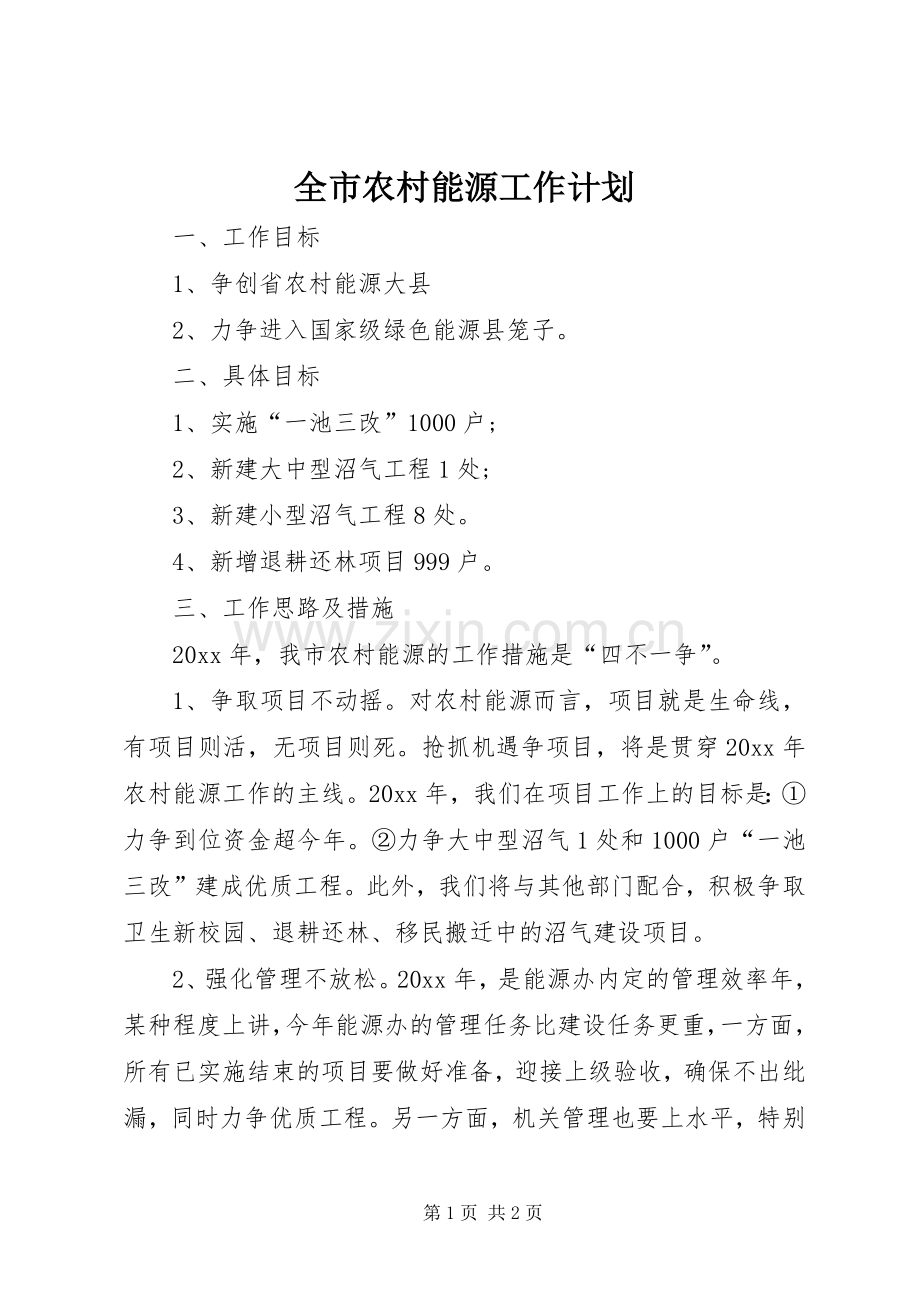 全市农村能源工作计划

一、工作目标

1、争创省农村能源大县

2、力争进入国家级绿色能源县笼子。

二、具体目标

1、实施“一池三改”1000户；

2、新建大中型沼气工程1处；

3、新建小型沼气工程8处。

4、新增退耕还林项目999户。

三、工作思路及措施

20xx年，我市农村能源的工作措施是“四不一争”。

1、争取项目不动摇。对农村能源而言，项目就是生命线，有项目则活，无项目则死。抢抓机遇争项目，将是贯穿20xx年农村能源工作的主线。20xx年，我们在项目工作上的目标是：①力争到位资金超今年。②力争大中型沼气1处和1000户“一池三改”建成优质工程。此外，我们将与其他部门配合，积极争取卫生新校园、退耕还林、移民搬迁中的沼气建设项目。

2、强化管理不放松。20xx年，是能源办内定的管理效率年，某种程度上讲，今年能源办的管理任务比建设任务更重，一方面，所有已实施结束的项目要做好准备，迎接上级验收，确保不出纰漏，同时力争优质工程。另一方面，机关管理也要上水平，特别

第1页 共2页

www.zixin.com.cn